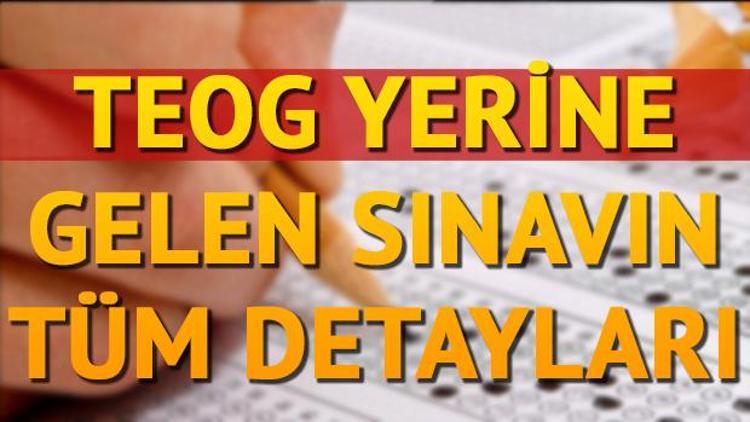 TEOG YERİNE
GELEN SINAVIN
TÜM DETAYLARI